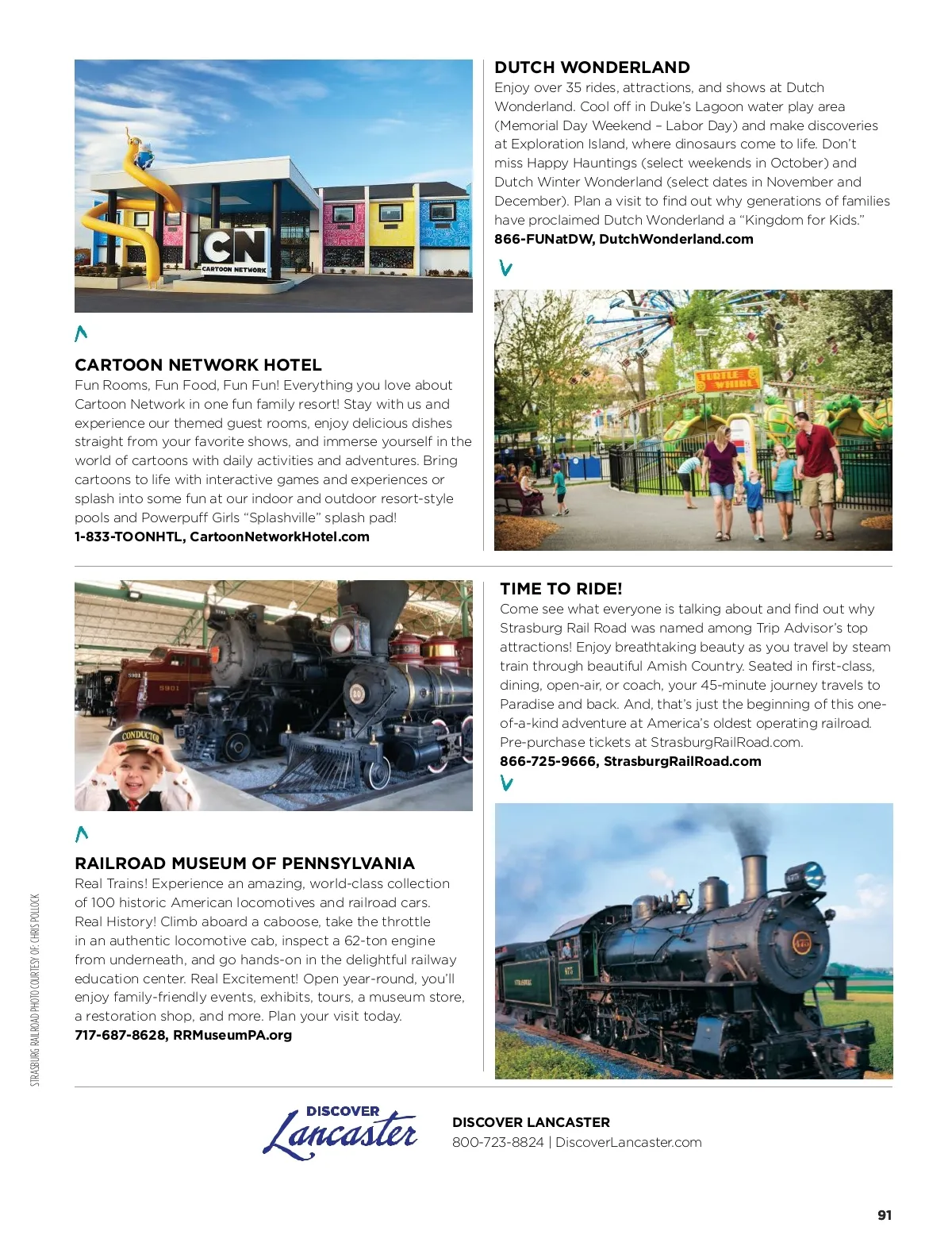 CN
CARTOON NETWORK

CARTOON NETWORK HOTEL
Fun Rooms, Fun Food, Fun Fun! Everything you love about Cartoon Network in one fun family resort! Stay with us and experience our themed guest rooms, enjoy delicious dishes straight from your favorite shows, and immerse yourself in the world of cartoons with daily activities and adventures. Bring cartoons to life with interactive games and experiences or splash into some fun at our indoor and outdoor resort-style pools and Powerpuff Girls "Splashville" splash pad!
1-833-TOONHTL, CartoonNetworkHotel.com

DUTCH WONDERLAND
Enjoy over 35 rides, attractions, and shows at Dutch Wonderland. Cool off in Duke's Lagoon water play area (Memorial Day Weekend – Labor Day) and make discoveries at Exploration Island, where dinosaurs come to life. Don't miss Happy Hauntings (select weekends in October) and Dutch Winter Wonderland (select dates in November and December). Plan a visit to find out why generations of families have proclaimed Dutch Wonderland a "Kingdom for Kids."
866-FUNatDW, DutchWonderland.com

TURTLE WHIRL

CONDUCTOR

RAILROAD MUSEUM OF PENNSYLVANIA
Real Trains! Experience an amazing, world-class collection of 100 historic American locomotives and railroad cars. Real History! Climb aboard a caboose, take the throttle in an authentic locomotive cab, inspect a 62-ton engine from underneath, and go hands-on in the delightful railway education center. Real Excitement! Open year-round, you'll enjoy family-friendly events, exhibits, tours, a museum store, a restoration shop, and more. Plan your visit today.
717-687-8628, RRMuseumPA.org

TIME TO RIDE!
Come see what everyone is talking about and find out why Strasburg Rail Road was named among Trip Advisor's top attractions! Enjoy breathtaking beauty as you travel by steam train through beautiful Amish Country. Seated in first-class, dining, open-air, or coach, your 45-minute journey travels to Paradise and back. And, that's just the beginning of this one-of-a-kind adventure at America's oldest operating railroad. Pre-purchase tickets at StrasburgRailRoad.com.
866-725-9666, StrasburgRailRoad.com

STRASBURG RAILROAD PHOTO COURTESY OF: CHRIS POLLOCK

DISCOVER Lancaster
DISCOVER LANCASTER
800-723-8824 | DiscoverLancaster.com

91